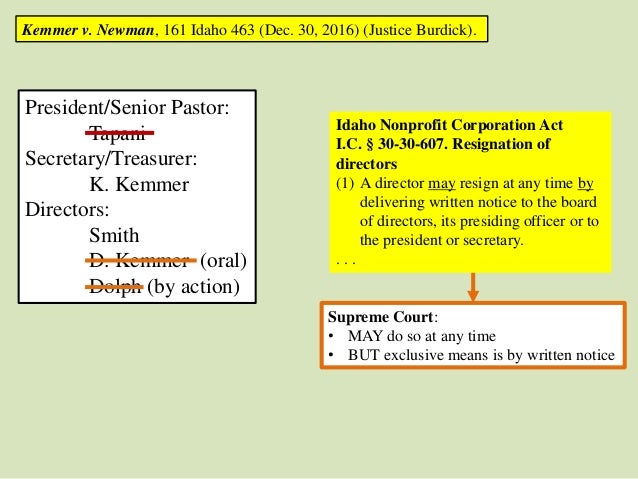 Kemmer v. Newman, 161 Idaho 463 (Dec. 30, 2016) (Justice Burdick).

President/Senior Pastor:
Tapani
Secretary/Treasurer:
K. Kemmer
Directors:
Smith
D. Kemmer (oral)
Dolph (by action)

Idaho Nonprofit Corporation Act
I.C. § 30-30-607. Resignation of directors
(1) A director may resign at any time by delivering written notice to the board of directors, its presiding officer or to the president or secretary.
. . .

Supreme Court:
• MAY do so at any time
• BUT exclusive means is by written notice